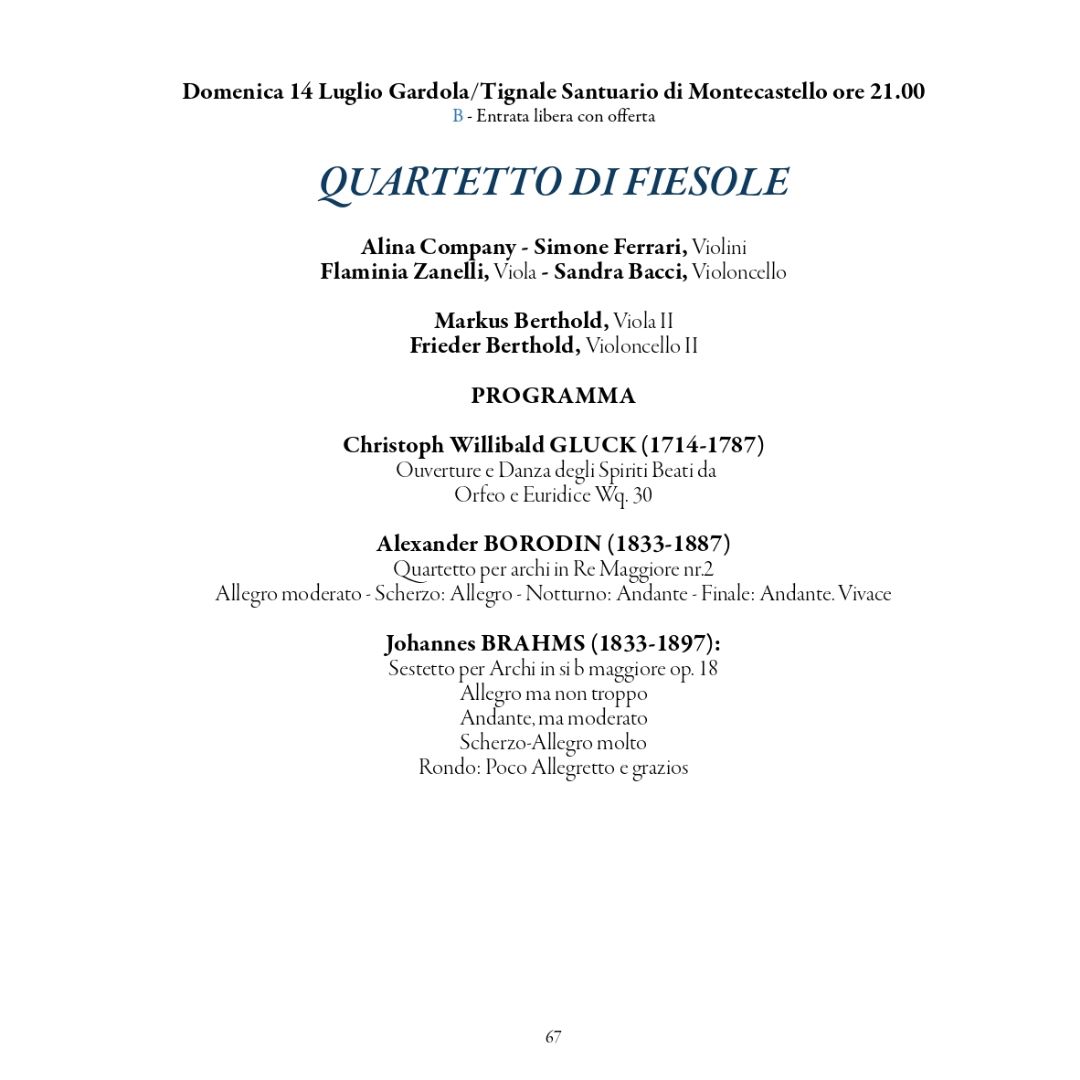 Domenica 14 Luglio Gardola/Tignale Santuario di Montecastello ore 21.00
B - Entrata libera con offerta

QUARTETTO DI FIESOLE

Alina Company - Simone Ferrari, Violini
Flaminia Zanelli, Viola - Sandra Bacci, Violoncello

Markus Berthold, Viola II
Frieder Berthold, Violoncello II

PROGRAMMA

Christoph Willibald GLUCK (1714-1787)
Ouverture e Danza degli Spiriti Beati da
Orfeo e Euridice Wq. 30

Alexander BORODIN (1833-1887)
Quartetto per archi in Re Maggiore nr.2
Allegro moderato - Scherzo: Allegro - Notturno: Andante - Finale: Andante. Vivace

Johannes BRAHMS (1833-1897):
Sestetto per Archi in si b maggiore op. 18
Allegro ma non troppo
Andante, ma moderato
Scherzo-Allegro molto
Rondo: Poco Allegretto e grazios

67